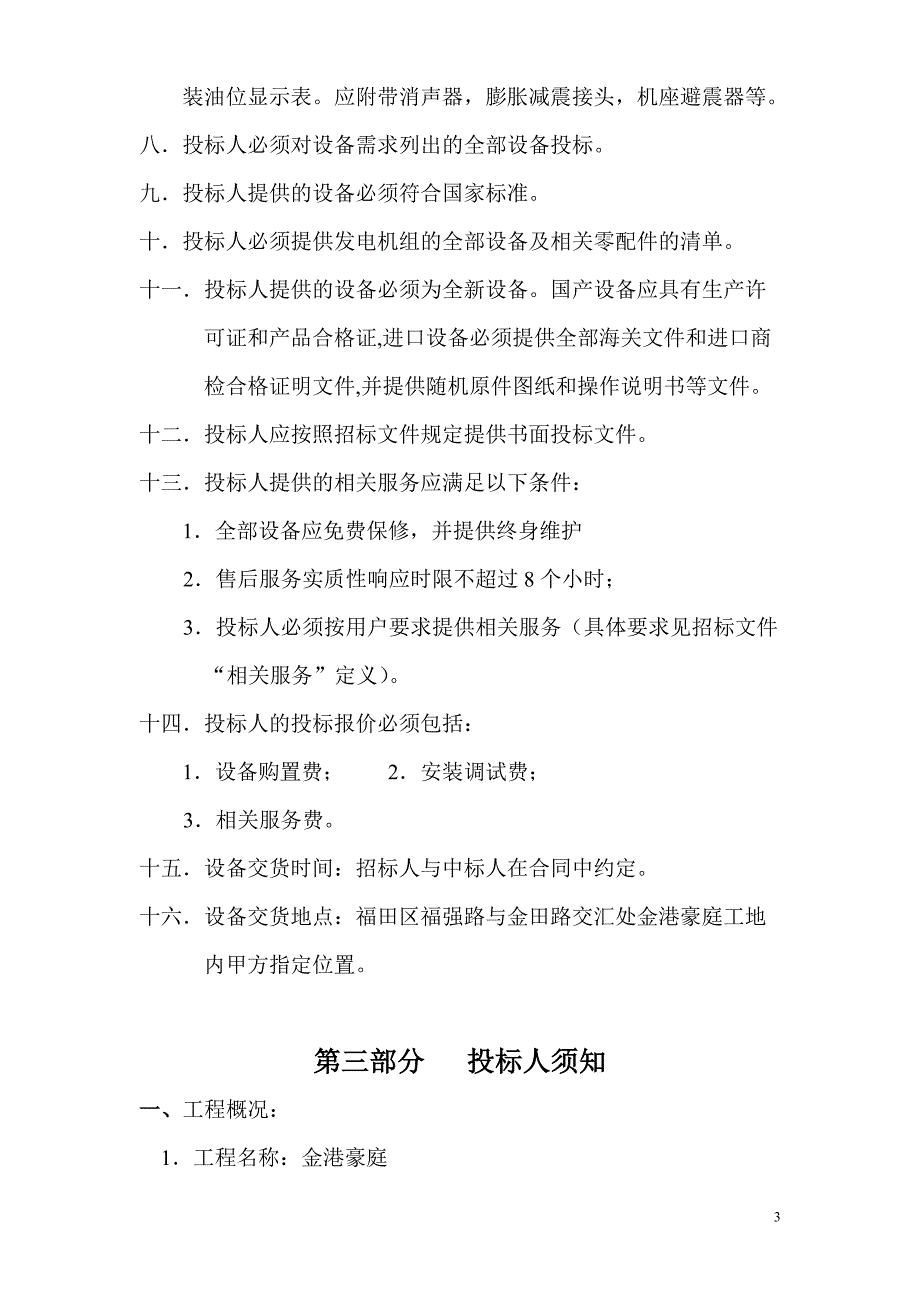 装油位显示表。应附带消声器，膨胀减震接头，机座避震器等。

八．投标人必须对设备需求列出的全部设备投标。

九．投标人提供的设备必须符合国家标准。

十．投标人必须提供发电机组的全部设备及相关零配件的清单。

十一．投标人提供的设备必须为全新设备。国产设备应具有生产许可证和产品合格证,进口设备必须提供全部海关文件和进口商检合格证明文件,并提供随机原件图纸和操作说明书等文件。

十二．投标人应按照招标文件规定提供书面投标文件。

十三．投标人提供的相关服务应满足以下条件：

1．全部设备应免费保修，并提供终身维护

2．售后服务实质性响应时限不超过 8 个小时；

3．投标人必须按用户要求提供相关服务（具体要求见招标文件“相关服务”定义）。

十四．投标人的投标报价必须包括：

1．设备购置费；　　2．安装调试费；

3．相关服务费。

十五．设备交货时间：招标人与中标人在合同中约定。

十六．设备交货地点：福田区福强路与金田路交汇处金港豪庭工地内甲方指定位置。

第三部分　　投标人须知

一、工程概况：

1．工程名称：金港豪庭

3